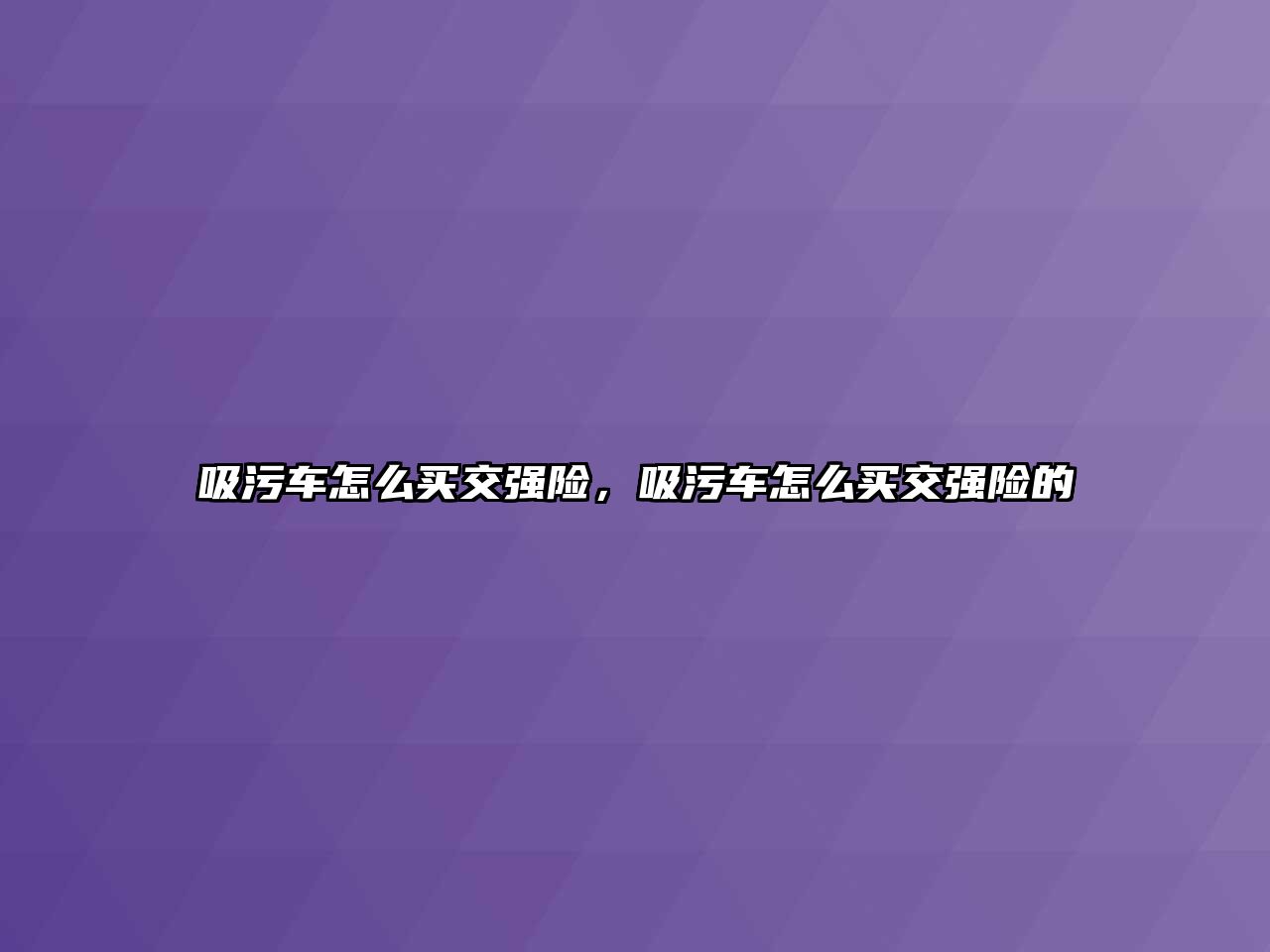 吸污车怎么买交强险，吸污车怎么买交强险的